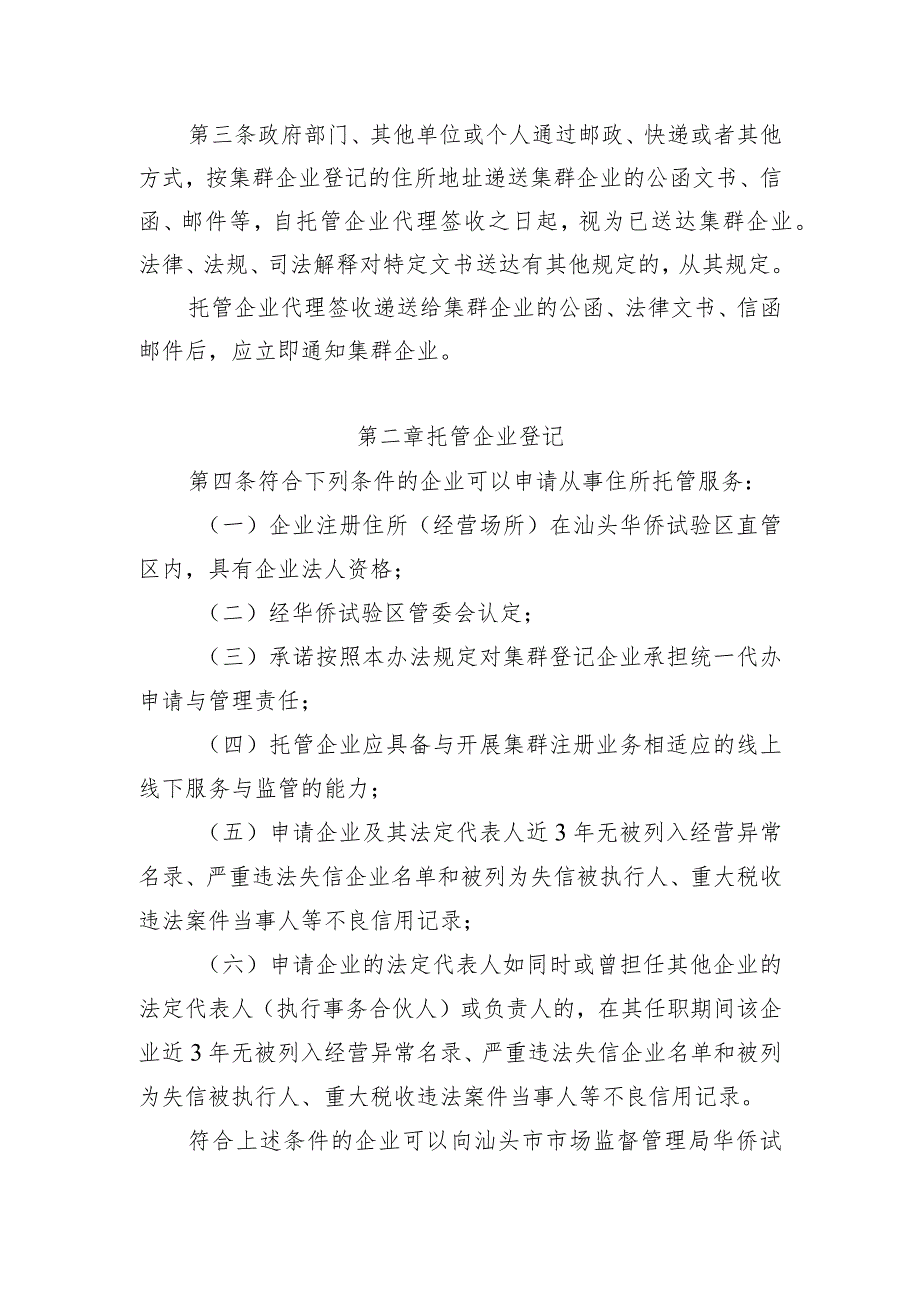 第三条政府部门、其他单位或个人通过邮政、快递或者其他方式，按集群企业登记的住所地址递送集群企业的公函文书、信函、邮件等，自托管企业代理签收之日起，视为已送达集群企业。法律、法规、司法解释对特定文书送达有其他规定的，从其规定。

托管企业代理签收递送给集群企业的公函、法律文书、信函邮件后，应立即通知集群企业。

第二章托管企业登记

第四条符合下列条件的企业可以申请从事住所托管服务：

（一）企业注册住所（经营场所）在汕头华侨试验区直管区内，具有企业法人资格；

（二）经华侨试验区管委会认定；

（三）承诺按照本办法规定对集群登记企业承担统一代办申请与管理责任；

（四）托管企业应具备与开展集群注册业务相适应的线上线下服务与监管的能力；

（五）申请企业及其法定代表人近3年无被列入经营异常名录、严重违法失信企业名单和被列为失信被执行人、重大税收违法案件当事人等不良信用记录；

（六）申请企业的法定代表人如同时或曾担任其他企业的法定代表人（执行事务合伙人）或负责人的，在其任职期间该企业近3年无被列入经营异常名录、严重违法失信企业名单和被列为失信被执行人、重大税收违法案件当事人等不良信用记录。

符合上述条件的企业可以向汕头市市场监督管理局华侨试